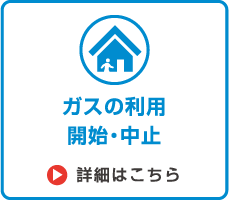 ガスの利用
開始・中止

詳細はこちら